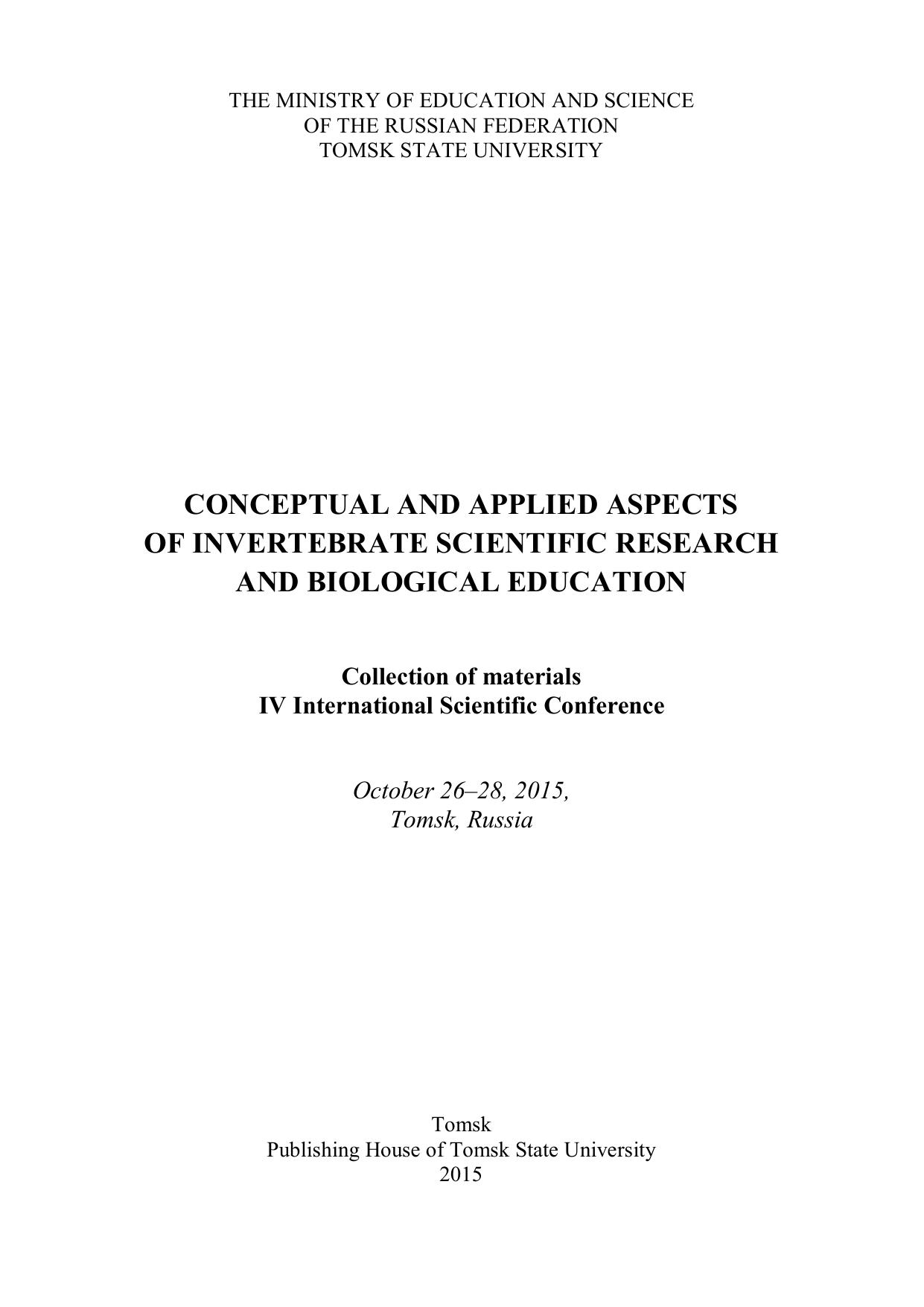 THE MINISTRY OF EDUCATION AND SCIENCE
OF THE RUSSIAN FEDERATION
TOMSK STATE UNIVERSITY

CONCEPTUAL AND APPLIED ASPECTS
OF INVERTEBRATE SCIENTIFIC RESEARCH
AND BIOLOGICAL EDUCATION

Collection of materials
IV International Scientific Conference

October 26–28, 2015,
Tomsk, Russia

Tomsk
Publishing House of Tomsk State University
2015